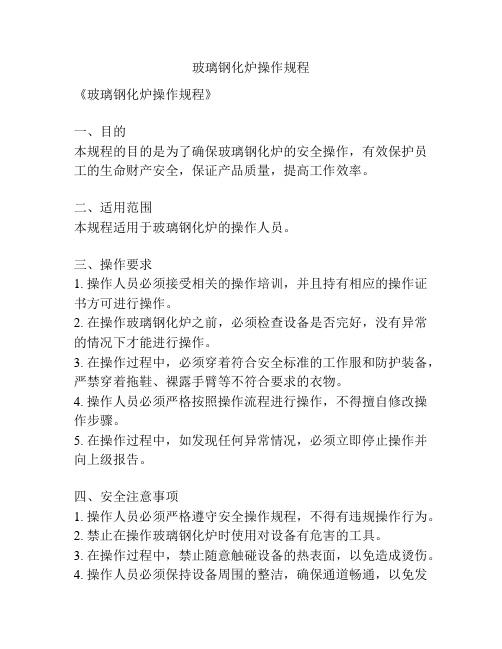 玻璃钢化炉操作规程

《玻璃钢化炉操作规程》

一、目的
本规程的目的是为了确保玻璃钢化炉的安全操作，有效保护员工的生命财产安全，保证产品质量，提高工作效率。

二、适用范围
本规程适用于玻璃钢化炉的操作人员。

三、操作要求
1. 操作人员必须接受相关的操作培训，并且持有相应的操作证书方可进行操作。
2. 在操作玻璃钢化炉之前，必须检查设备是否完好，没有异常的情况下才能进行操作。
3. 在操作过程中，必须穿着符合安全标准的工作服和防护装备，严禁穿着拖鞋、裸露手臂等不符合要求的衣物。
4. 操作人员必须严格按照操作流程进行操作，不得擅自修改操作步骤。
5. 在操作过程中，如发现任何异常情况，必须立即停止操作并向上级报告。

四、安全注意事项
1. 操作人员必须严格遵守安全操作规程，不得有违规操作行为。
2. 禁止在操作玻璃钢化炉时使用对设备有危害的工具。
3. 在操作过程中，禁止随意触碰设备的热表面，以免造成烫伤。
4. 操作人员必须保持设备周围的整洁，确保通道畅通，以免发